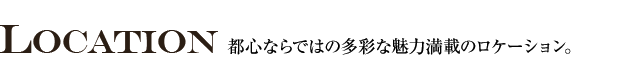 LOCATION 都心ならではの多彩な魅力満載のロケーション。